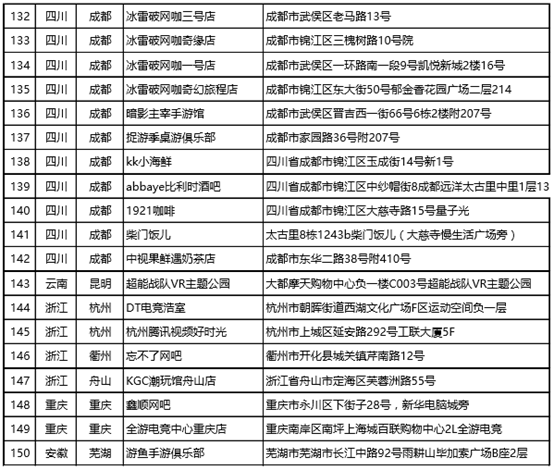 | 132 | 四川 | 成都 | 冰雷破网咖三号店 | 成都市武侯区老马路13号 |
|---|---|---|---|---|
| 133 | 四川 | 成都 | 冰雷破网咖奇缘店 | 成都市锦江区三槐树路10号院 |
| 134 | 四川 | 成都 | 冰雷破网咖一号店 | 成都市武侯区一环路南一段9号凯悦新城2楼16号 |
| 135 | 四川 | 成都 | 冰雷破网咖奇幻旅程店 | 成都市锦江区东大街50号郁金香花园广场二层214 |
| 136 | 四川 | 成都 | 暗影主宰手游馆 | 成都市武侯区晋吉西一街66号6栋2楼附207号 |
| 137 | 四川 | 成都 | 捉游季桌游俱乐部 | 成都市家园路36号附207号 |
| 138 | 四川 | 成都 | kk小海鲜 | 四川省成都市锦江区玉成街14号新1号 |
| 139 | 四川 | 成都 | abbaye比利时酒吧 | 四川省成都市锦江区中纱帽街8成都远洋太古里中里1层13 |
| 140 | 四川 | 成都 | 1921咖啡 | 四川省成都市锦江区大慈寺路15号量子光 |
| 141 | 四川 | 成都 | 柴门饭儿 | 太古里8栋1243b柴门饭儿（大慈寺慢生活广场旁） |
| 142 | 四川 | 成都 | 中视果鲜遇奶茶店 | 成都市东华二路38号附410号 |
| 143 | 云南 | 昆明 | 超能战队VR主题公园 | 大都摩天购物中心负一楼C003号超能战队VR主题公园 |
| 144 | 浙江 | 杭州 | DT电竞浩室 | 杭州市朝晖街道西湖文化广场F区运动空间负一层 |
| 145 | 浙江 | 杭州 | 杭州腾讯视频好时光 | 杭州市上城区延安路292号工联大厦5F |
| 146 | 浙江 | 衢州 | 忘不了网吧 | 衢州市开化县城关镇芹南路12号 |
| 147 | 浙江 | 舟山 | KGC潮玩馆舟山店 | 浙江省舟山市定海区芙蓉洲路55号 |
| 148 | 重庆 | 重庆 | 鑫顺网吧 | 重庆市永川区下街子28号，新华电脑城旁 |
| 149 | 重庆 | 重庆 | 全游电竞中心重庆店 | 重庆南岸区南坪上海城百联购物中心2L全游电竞 |
| 150 | 安徽 | 芜湖 | 游鱼手游俱乐部 | 芜湖市芜湖市长江中路92号雨耕山毕加索广场B座2层 |